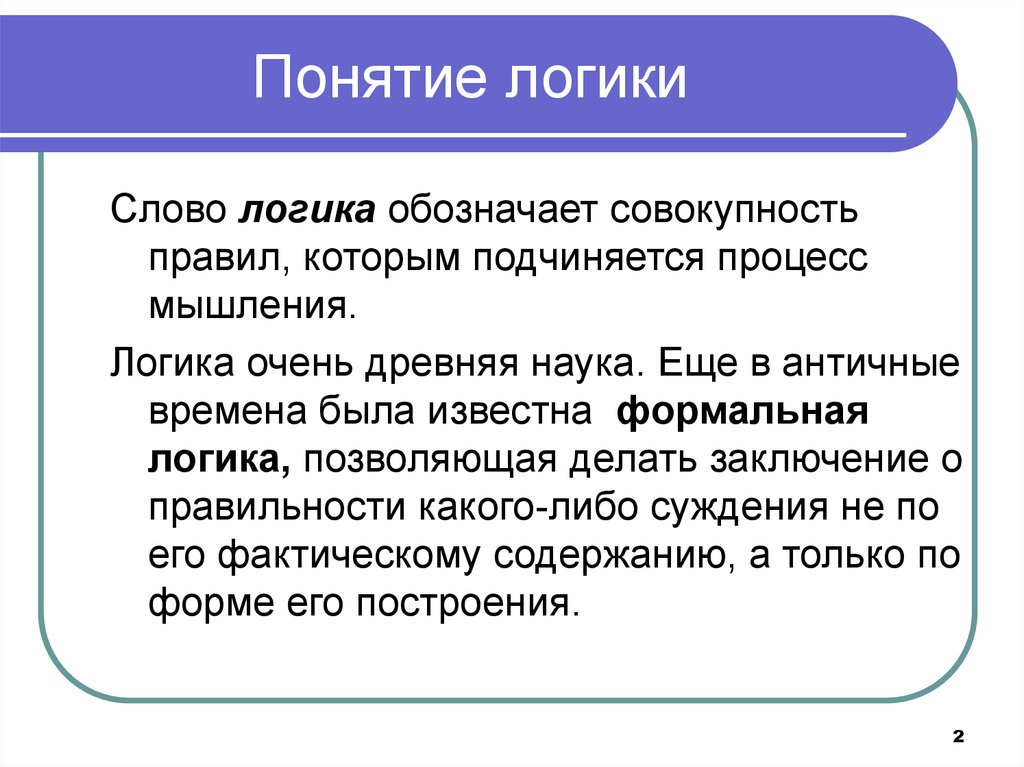 Понятие логики

Слово логика обозначает совокупность правил, которым подчиняется процесс мышления.

Логика очень древняя наука. Еще в античные времена была известна формальная логика, позволяющая делать заключение о правильности какого-либо суждения не по его фактическому содержанию, а только по форме его построения.

2